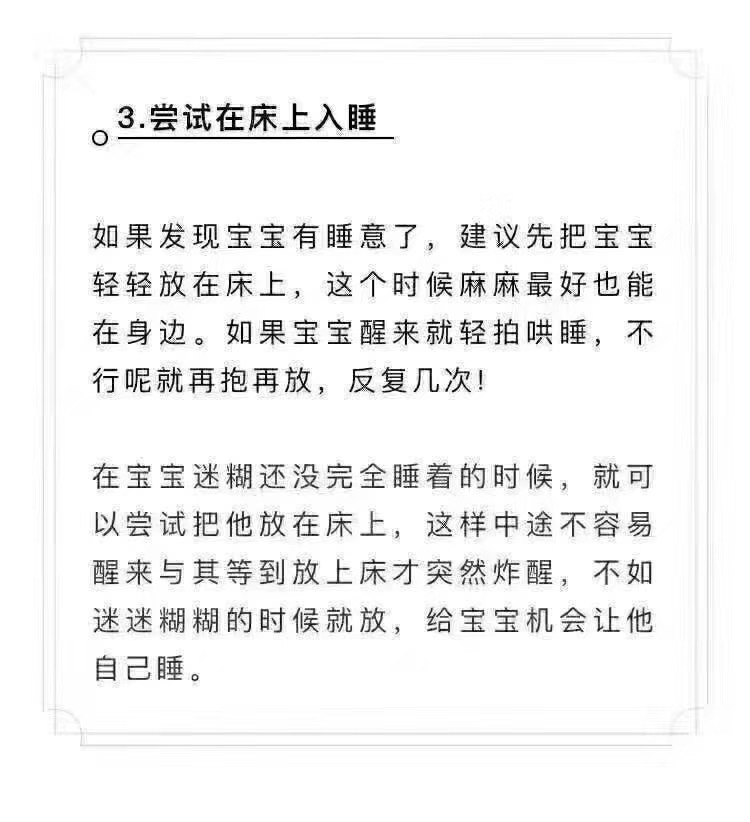 3.尝试在床上入睡

如果发现宝宝有睡意了，建议先把宝宝轻轻放在床上，这个时候麻麻最好也能在身边。如果宝宝醒来就轻拍哄睡，不行呢就再抱再放，反复几次!

在宝宝迷糊还没完全睡着的时候，就可以尝试把他放在床上，这样中途不容易醒来与其等到放上床才突然炸醒，不如迷迷糊糊的时候就放，给宝宝机会让他自己睡。